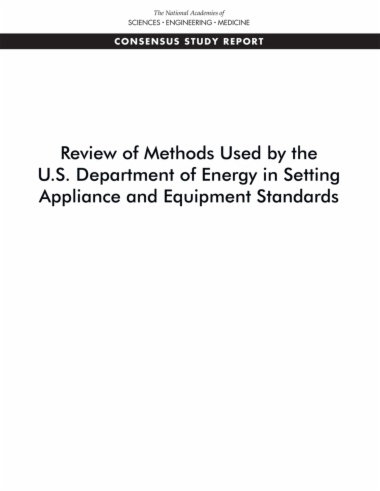 The National Academies of
SCIENCES · ENGINEERING · MEDICINE

CONSENSUS STUDY REPORT

Review of Methods Used by the U.S. Department of Energy in Setting Appliance and Equipment Standards